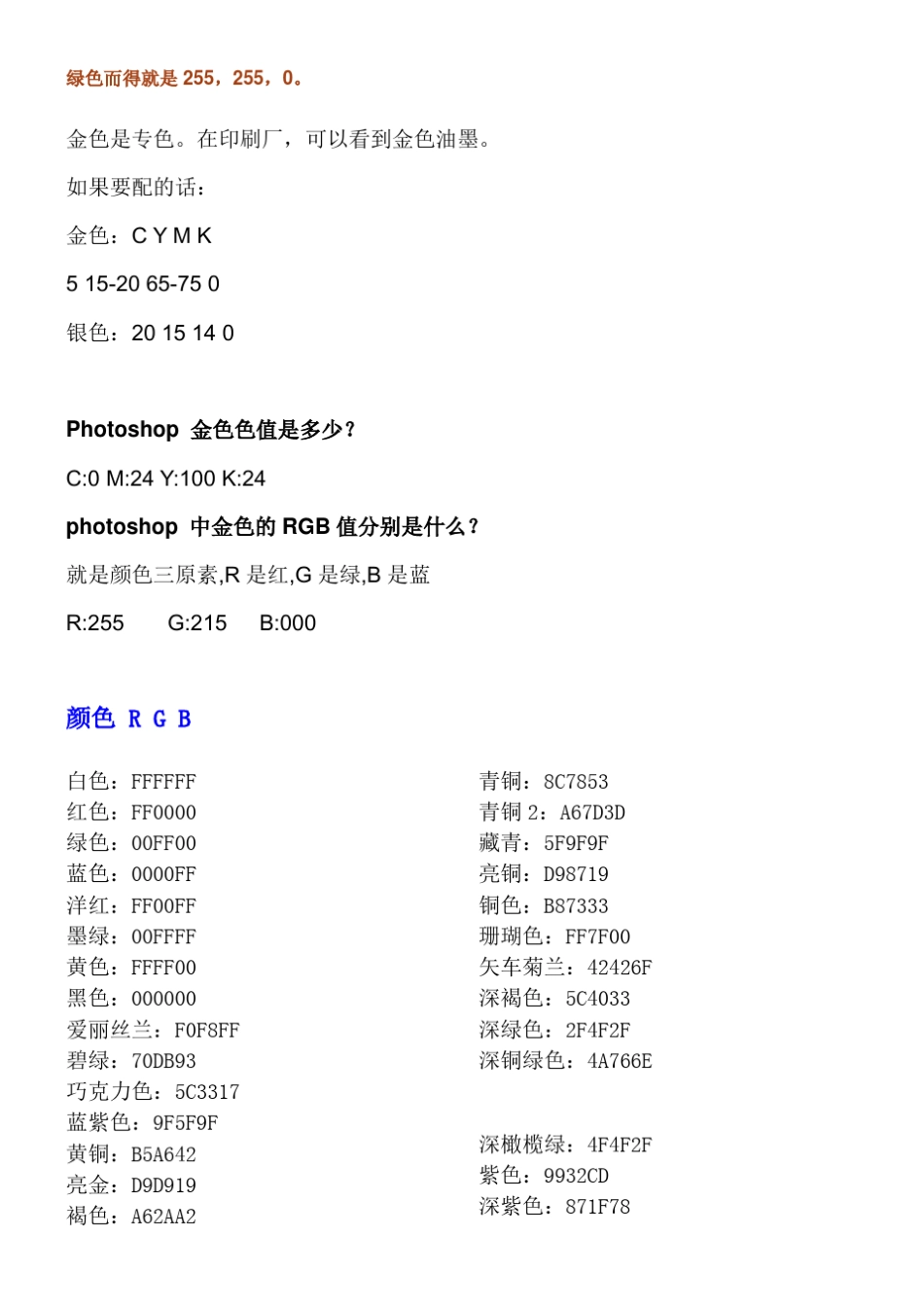 绿色而得就是 255，255，0。

金色是专色。在印刷厂，可以看到金色油墨。

如果要配的话：

金色：C Y M K

5 15-20 65-75 0

银色：20 15 14 0

Photoshop 金色色值是多少？

C:0 M:24 Y:100 K:24

photoshop 中金色的 RGB 值分别是什么？

就是颜色三原素,R 是红,G 是绿,B 是蓝

R:255 G:215 B:000

颜色 R G B

白色：FFFFFF
红色：FF0000
绿色：00FF00
蓝色：0000FF
洋红：FF00FF
墨绿：00FFFF
黄色：FFFF00
黑色：000000
爱丽丝兰：F0F8FF
碧绿：70DB93
巧克力色：5C3317
蓝紫色：9F5F9F
黄铜：B5A642
亮金：D9D919
褐色：A62AA2

青铜：8C7853
青铜 2：A67D3D
藏青：5F9F9F
亮铜：D98719
铜色：B87333
珊瑚色：FF7F00
矢车菊兰：42426F
深褐色：5C4033
深绿色：2F4F2F
深铜绿色：4A766E

深橄榄绿：4F4F2F
紫色：9932CD
深紫色：871F78